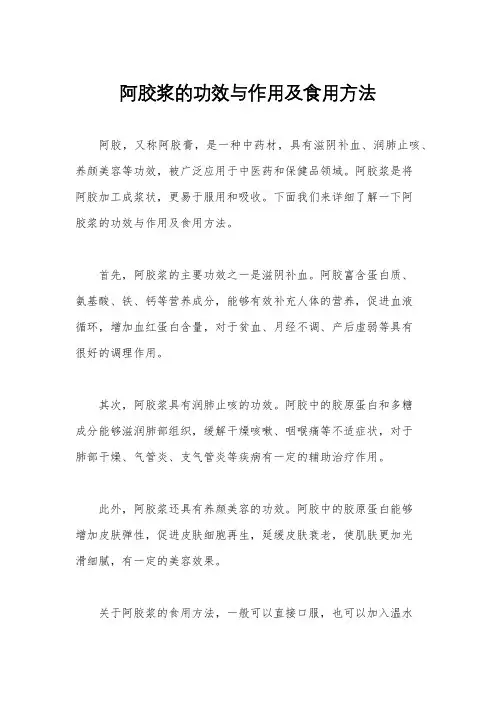 阿胶浆的功效与作用及食用方法

阿胶，又称阿胶膏，是一种中药材，具有滋阴补血、润肺止咳、养颜美容等功效，被广泛应用于中医药和保健品领域。阿胶浆是将阿胶加工成浆状，更易于服用和吸收。下面我们来详细了解一下阿胶浆的功效与作用及食用方法。

首先，阿胶浆的主要功效之一是滋阴补血。阿胶富含蛋白质、氨基酸、铁、钙等营养成分，能够有效补充人体的营养，促进血液循环，增加血红蛋白含量，对于贫血、月经不调、产后虚弱等具有很好的调理作用。

其次，阿胶浆具有润肺止咳的功效。阿胶中的胶原蛋白和多糖成分能够滋润肺部组织，缓解干燥咳嗽、咽喉痛等不适症状，对于肺部干燥、气管炎、支气管炎等疾病有一定的辅助治疗作用。

此外，阿胶浆还具有养颜美容的功效。阿胶中的胶原蛋白能够增加皮肤弹性，促进皮肤细胞再生，延缓皮肤衰老，使肌肤更加光滑细腻，有一定的美容效果。

关于阿胶浆的食用方法，一般可以直接口服，也可以加入温水